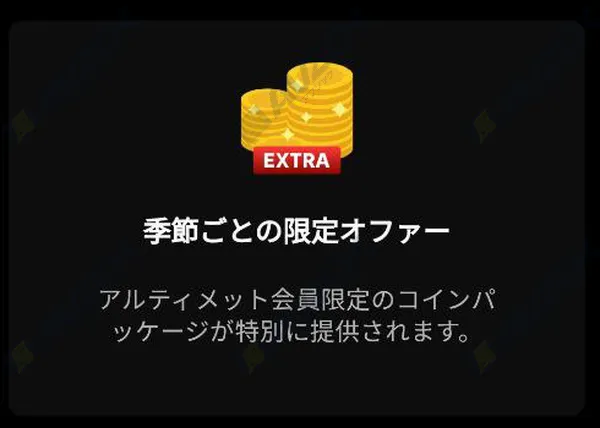 EXTRA

季節ごとの限定オファー

アルティメット会員限定のコインパッケージが特別に提供されます。